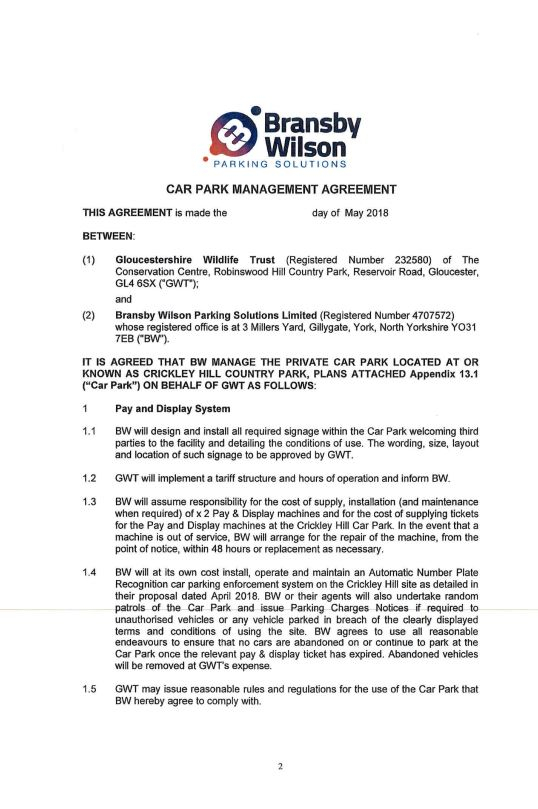 Bransby Wilson
PARKING SOLUTIONS

CAR PARK MANAGEMENT AGREEMENT

THIS AGREEMENT is made the day of May 2018

BETWEEN:

(1) Gloucestershire Wildlife Trust (Registered Number 232580) of The Conservation Centre, Robinswood Hill Country Park, Reservoir Road, Gloucester, GL4 6SX ("GWT");

and

(2) Bransby Wilson Parking Solutions Limited (Registered Number 4707572) whose registered office is at 3 Millers Yard, Gillygate, York, North Yorkshire YO31 7EB ("BW").

IT IS AGREED THAT BW MANAGE THE PRIVATE CAR PARK LOCATED AT OR KNOWN AS CRICKLEY HILL COUNTRY PARK, PLANS ATTACHED Appendix 13.1 ("Car Park") ON BEHALF OF GWT AS FOLLOWS:

1 Pay and Display System

1.1 BW will design and install all required signage within the Car Park welcoming third parties to the facility and detailing the conditions of use. The wording, size, layout and location of such signage to be approved by GWT.

1.2 GWT will implement a tariff structure and hours of operation and inform BW.

1.3 BW will assume responsibility for the cost of supply, installation (and maintenance when required) of x 2 Pay & Display machines and for the cost of supplying tickets for the Pay and Display machines at the Crickley Hill Car Park. In the event that a machine is out of service, BW will arrange for the repair of the machine, from the point of notice, within 48 hours or replacement as necessary.

1.4 BW will at its own cost install, operate and maintain an Automatic Number Plate Recognition car parking enforcement system on the Crickley Hill site as detailed in their proposal dated April 2018. BW or their agents will also undertake random patrols of the Car Park and issue Parking Charges Notices if required to unauthorised vehicles or any vehicle parked in breach of the clearly displayed terms and conditions of using the site. BW agrees to use all reasonable endeavours to ensure that no cars are abandoned on or continue to park at the Car Park once the relevant pay & display ticket has expired. Abandoned vehicles will be removed at GWT's expense.

1.5 GWT may issue reasonable rules and regulations for the use of the Car Park that BW hereby agree to comply with.

2